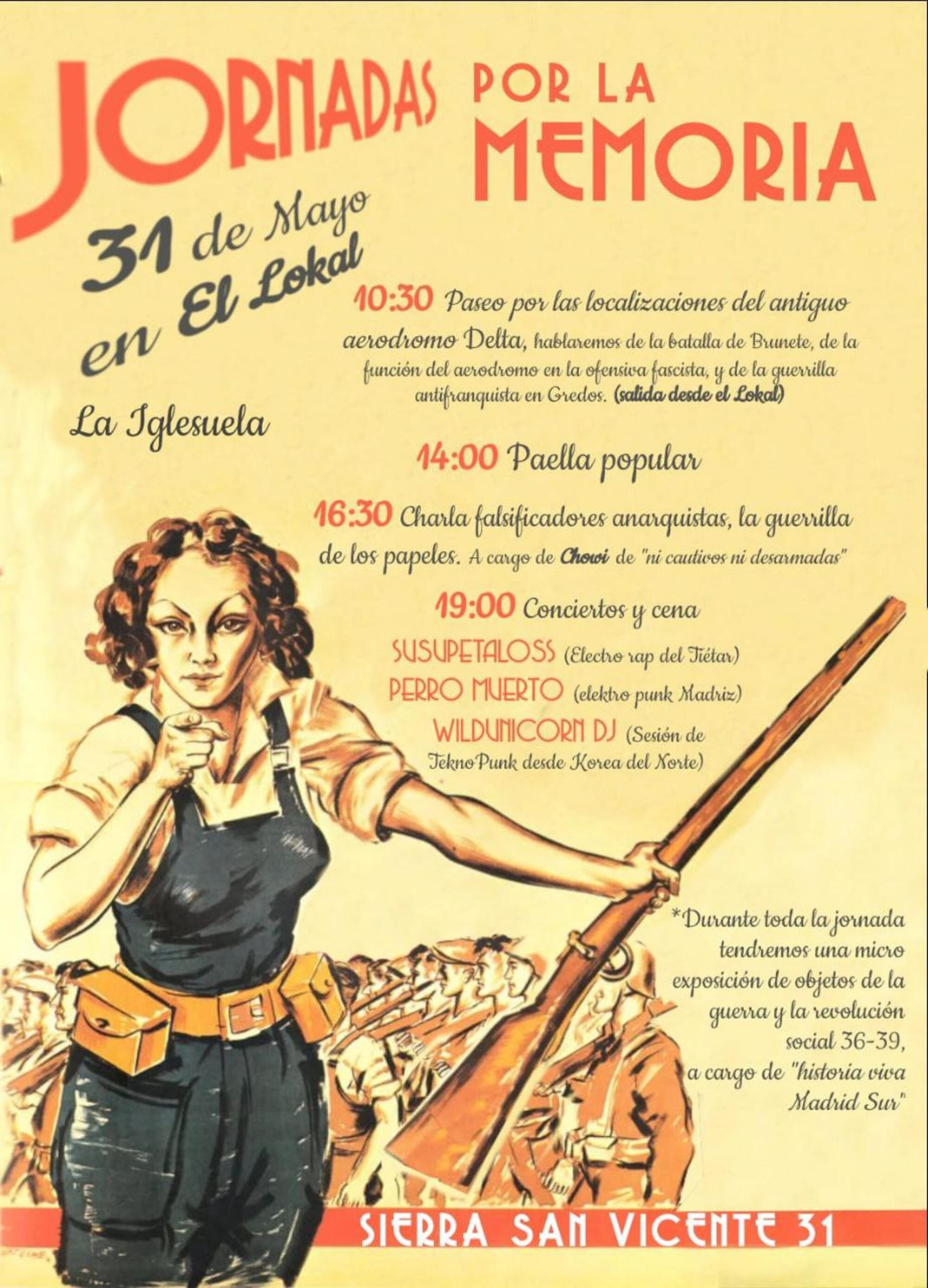 JORNADAS POR LA MEMORIA

31 de Mayo en El Lokal

La Iglesuela

10:30 Paseo por las localizaciones del antiguo aerodromo Delta, hablaremos de la batalla de Brunete, de la función del aerodromo en la ofensiva fascista, y de la guerrilla antifranquista en Gredos. (salida desde el Lokal)

14:00 Paella popular

16:30 Charla falsificadores anarquistas, la guerrilla de los papeles. A cargo de Chowi de "ni cautivos ni desarmadas"

19:00 Conciertos y cena

SUSUPETALOSS (Electro rap del Tiétar)
PERRO MUERTO (elektro punk Madriz)
WILDUNICORN DJ (Sesión de TeknoPunk desde Korea del Norte)

*Durante toda la jornada tendremos una micro exposición de objetos de la guerra y la revolución social 36-39, a cargo de "historia viva Madrid Sur"

SIERRA SAN VICENTE 31